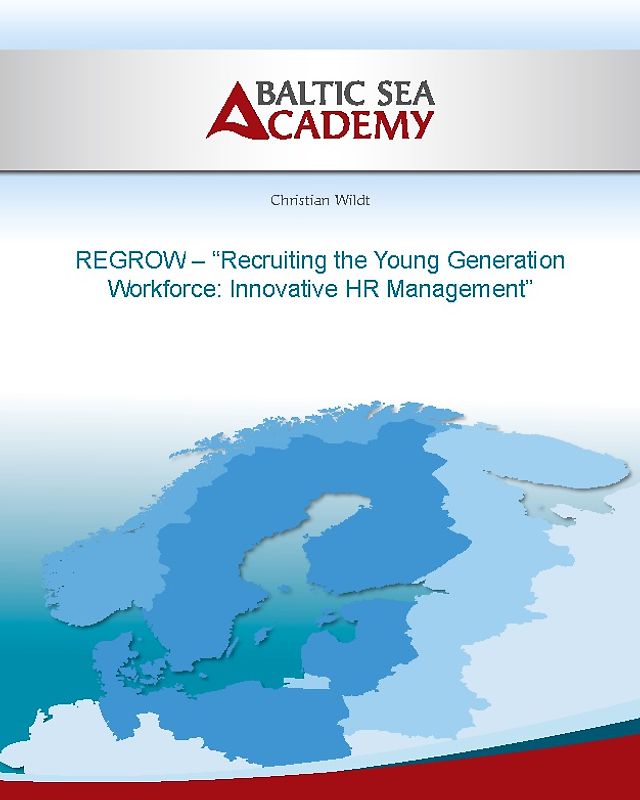 BALTIC SEA ACADEMY

Christian Wildt

REGROW – “Recruiting the Young Generation Workforce: Innovative HR Management”